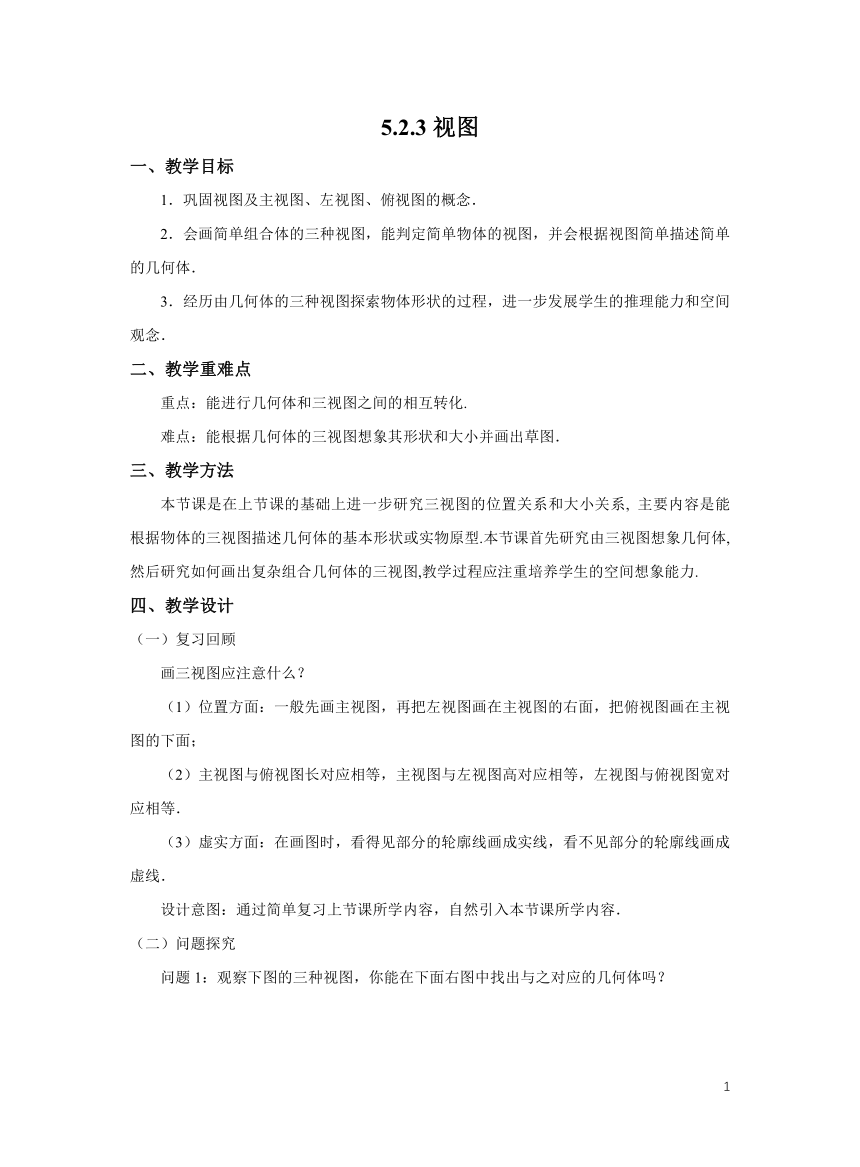 5.2.3 视图

一、教学目标

1．巩固视图及主视图、左视图、俯视图的概念.

2．会画简单组合体的三种视图，能判定简单物体的视图，并会根据视图简单描述简单的几何体.

3．经历由几何体的三种视图探索物体形状的过程，进一步发展学生的推理能力和空间观念.

二、教学重难点

重点：能进行几何体和三视图之间的相互转化.

难点：能根据几何体的三视图想象其形状和大小并画出草图.

三、教学方法

本节课是在上节课的基础上进一步研究三视图的位置关系和大小关系, 主要内容是能根据物体的三视图描述几何体的基本形状或实物原型.本节课首先研究由三视图想象几何体,然后研究如何画出复杂组合几何体的三视图,教学过程应注重培养学生的空间想象能力.

四、教学设计

（一）复习回顾

画三视图应注意什么？

（1）位置方面：一般先画主视图，再把左视图画在主视图的右面，把俯视图画在主视图的下面；

（2）主视图与俯视图长对应相等，主视图与左视图高对应相等，左视图与俯视图宽对应相等.

（3）虚实方面：在画图时，看得见部分的轮廓线画成实线，看不见部分的轮廓线画成虚线.

设计意图：通过简单复习上节课所学内容，自然引入本节课所学内容.

（二）问题探究

问题 1：观察下图的三种视图，你能在下面右图中找出与之对应的几何体吗？

1